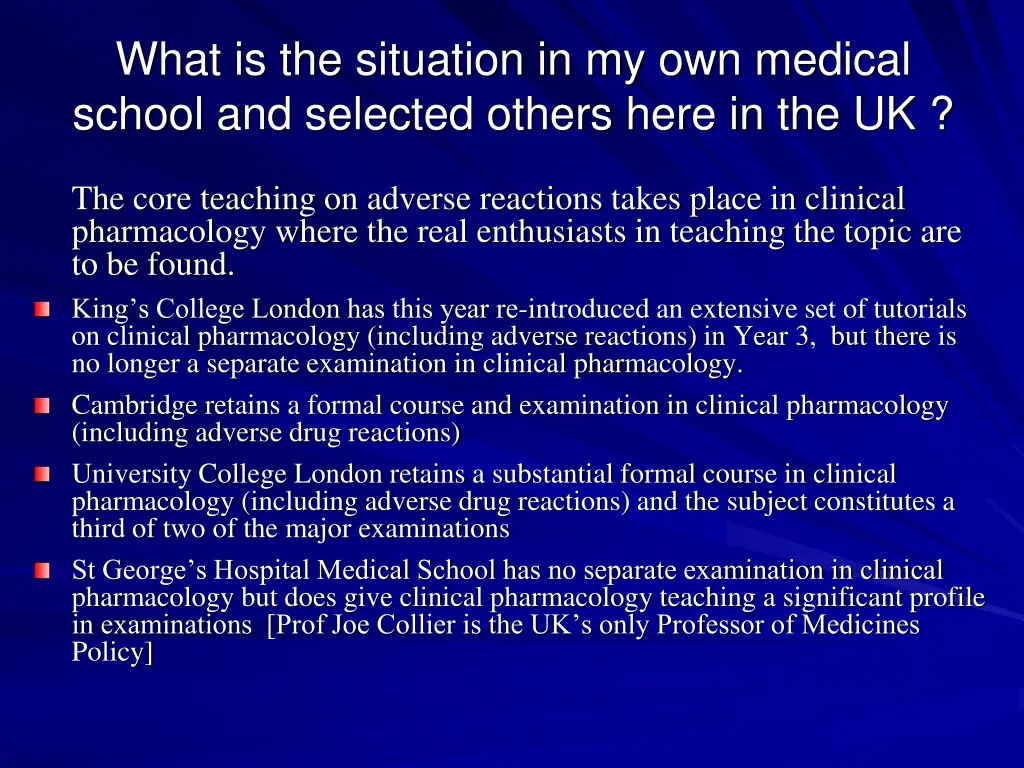 What is the situation in my own medical school and selected others here in the UK ?

The core teaching on adverse reactions takes place in clinical pharmacology where the real enthusiasts in teaching the topic are to be found.

King’s College London has this year re-introduced an extensive set of tutorials on clinical pharmacology (including adverse reactions) in Year 3, but there is no longer a separate examination in clinical pharmacology.

Cambridge retains a formal course and examination in clinical pharmacology (including adverse drug reactions)

University College London retains a substantial formal course in clinical pharmacology (including adverse drug reactions) and the subject constitutes a third of two of the major examinations

St George’s Hospital Medical School has no separate examination in clinical pharmacology but does give clinical pharmacology teaching a significant profile in examinations [Prof Joe Collier is the UK’s only Professor of Medicines Policy]